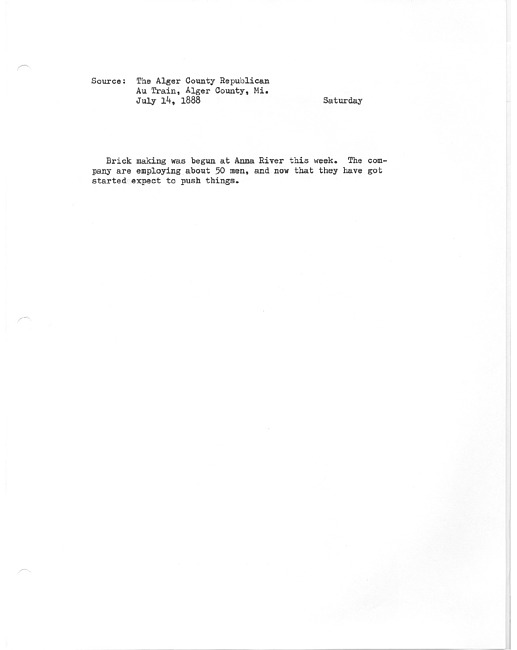 Source: The Alger County Republican
Au Train, Alger County, Mi.
July 14, 1888 Saturday

Brick making was begun at Anna River this week. The company are employing about 50 men, and now that they have got started expect to push things.